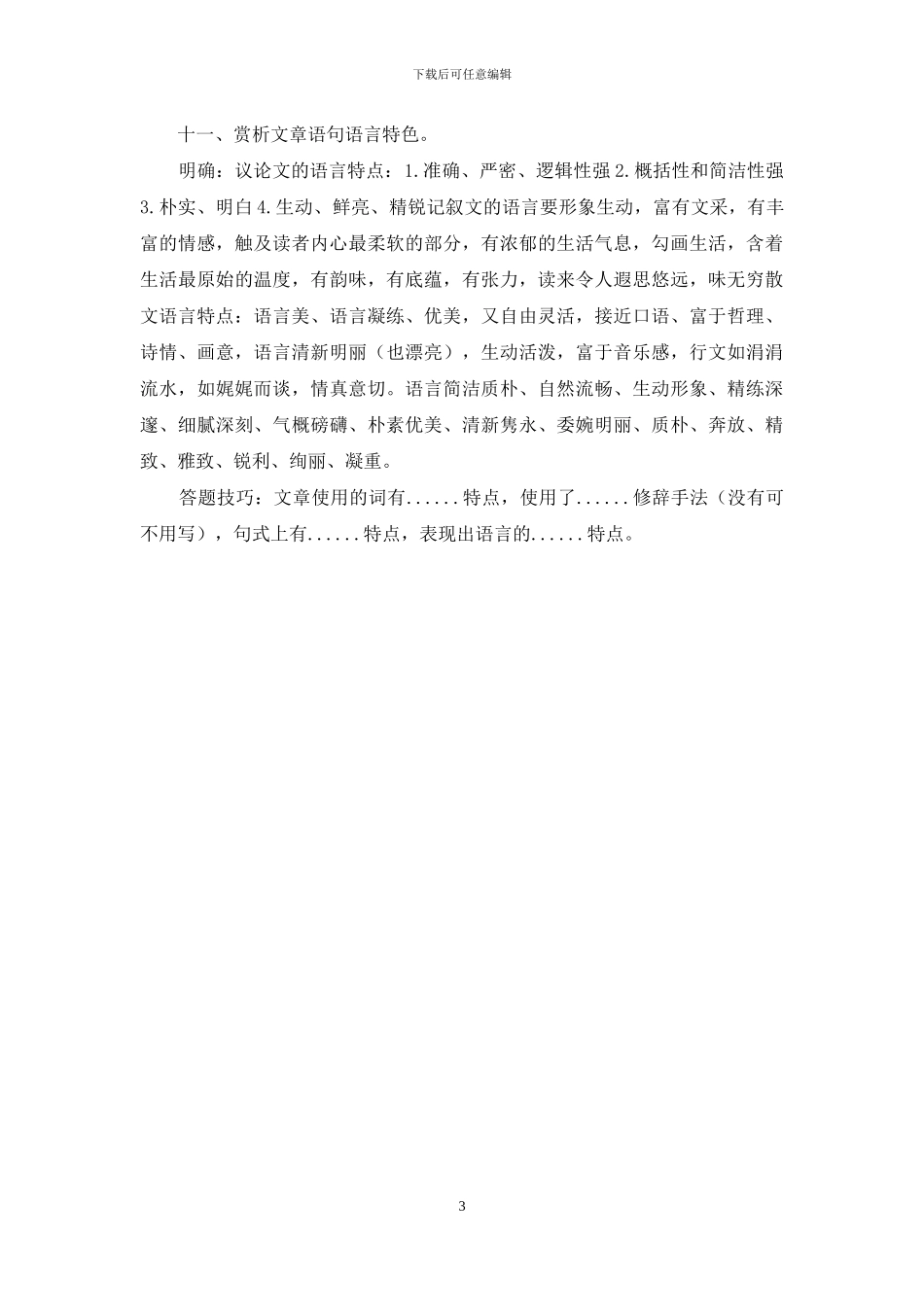 下载后可任意编辑

十一、赏析文章语句语言特色。

明确：议论文的语言特点：1.准确、严密、逻辑性强 2.概括性和简洁性强 3.朴实、明白 4.生动、鲜亮、精锐记叙文的语言要形象生动，富有文采，有丰富的情感，触及读者内心最柔软的部分，有浓郁的生活气息，勾画生活，含着生活最原始的温度，有韵味，有底蕴，有张力，读来令人遐思悠远，味无穷散文语言特点：语言美、语言凝练、优美，又自由灵活，接近口语、富于哲理、诗情、画意，语言清新明丽（也漂亮），生动活泼，富于音乐感，行文如涓涓流水，如娓娓而谈，情真意切。语言简洁质朴、自然流畅、生动形象、精练深邃、细腻深刻、气概磅礴、朴素优美、清新隽永、委婉明丽、质朴、奔放、精致、雅致、锐利、绚丽、凝重。

答题技巧：文章使用的词有......特点，使用了......修辞手法（没有可不用写），句式上有......特点，表现出语言的......特点。

3